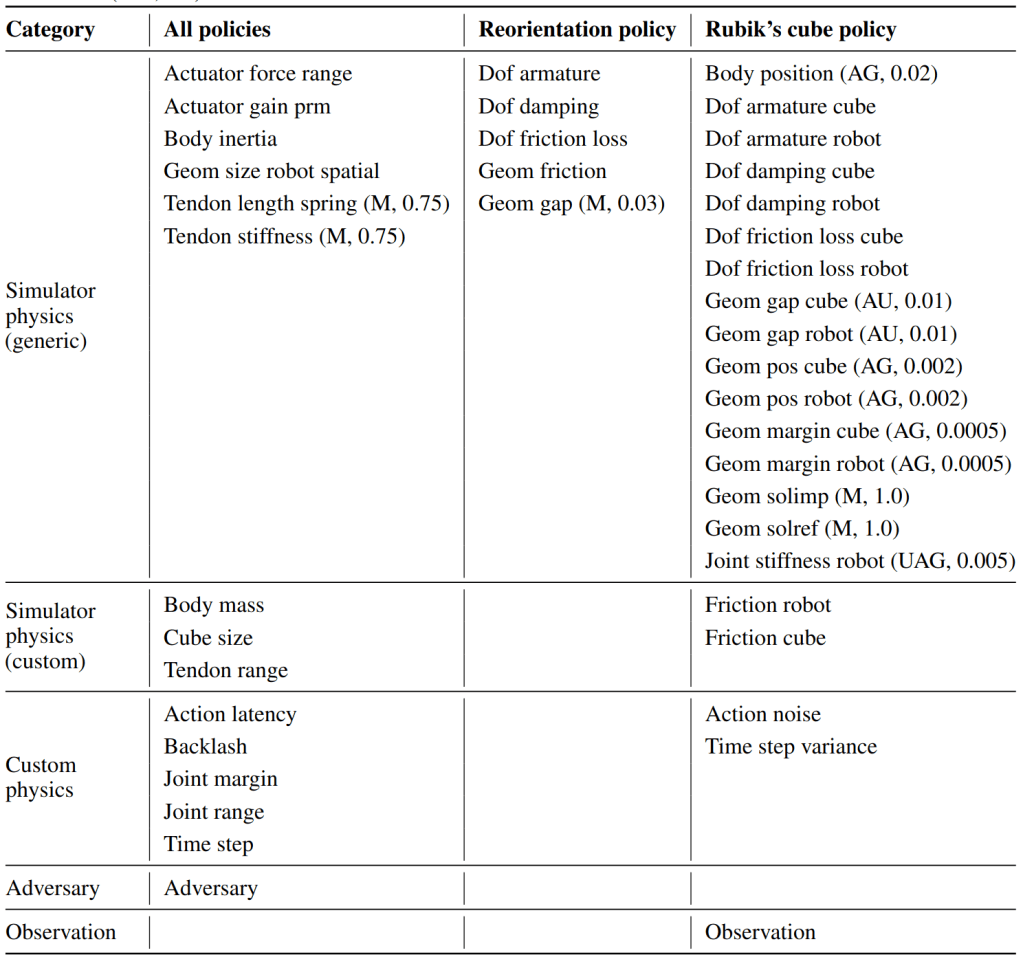 | Category | All policies | Reorientation policy | Rubik's cube policy |
|---|---|---|---|
| Simulator physics (generic) | Actuator force range<br>Actuator gain prm<br>Body inertia<br>Geom size robot spatial<br>Tendon length spring (M, 0.75)<br>Tendon stiffness (M, 0.75) | Dof armature<br>Dof damping<br>Dof friction loss<br>Geom friction<br>Geom gap (M, 0.03) | Body position (AG, 0.02)<br>Dof armature cube<br>Dof armature robot<br>Dof damping cube<br>Dof damping robot<br>Dof friction loss cube<br>Dof friction loss robot<br>Geom gap cube (AU, 0.01)<br>Geom gap robot (AU, 0.01)<br>Geom pos cube (AG, 0.002)<br>Geom pos robot (AG, 0.002)<br>Geom margin cube (AG, 0.0005)<br>Geom margin robot (AG, 0.0005)<br>Geom solimp (M, 1.0)<br>Geom solref (M, 1.0)<br>Joint stiffness robot (UAG, 0.005) |
| Simulator physics (custom) | Body mass<br>Cube size<br>Tendon range | | Friction robot<br>Friction cube |
| Custom physics | Action latency<br>Backlash<br>Joint margin<br>Joint range<br>Time step | | Action noise<br>Time step variance |
| Adversary | Adversary | | |
| Observation | | | Observation |